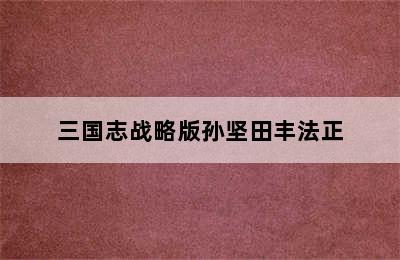 三国志战略版孙坚田丰法正